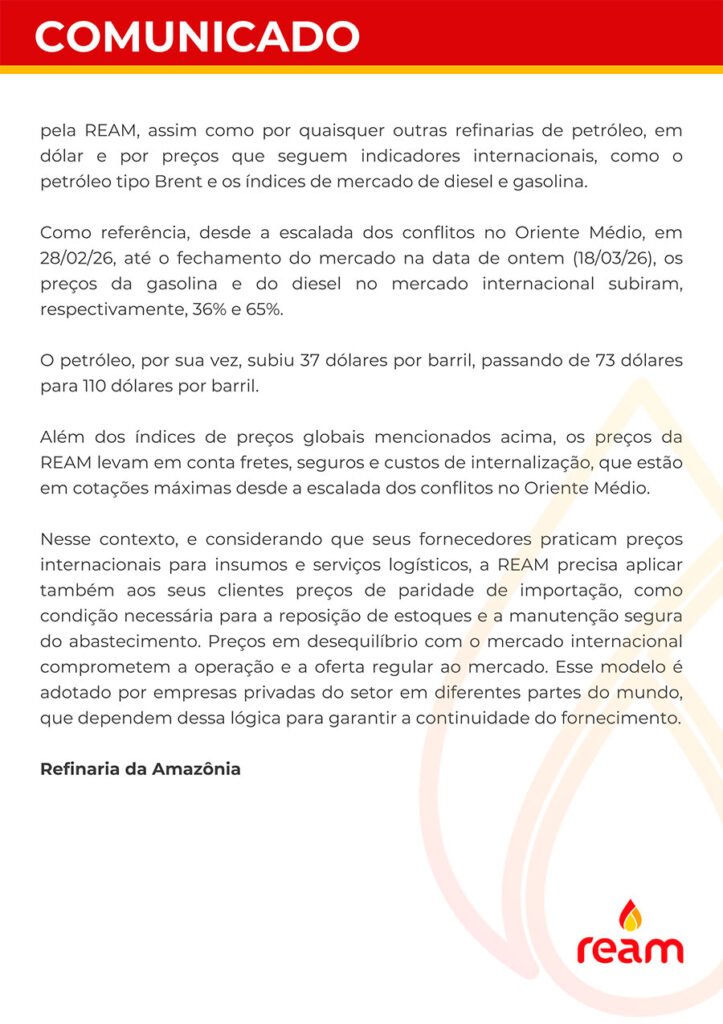 COMUNICADO

pela REAM, assim como por quaisquer outras refinarias de petróleo, em dólar e por preços que seguem indicadores internacionais, como o petróleo tipo Brent e os índices de mercado de diesel e gasolina.

Como referência, desde a escalada dos conflitos no Oriente Médio, em 28/02/26, até o fechamento do mercado na data de ontem (18/03/26), os preços da gasolina e do diesel no mercado internacional subiram, respectivamente, 36% e 65%.

O petróleo, por sua vez, subiu 37 dólares por barril, passando de 73 dólares para 110 dólares por barril.

Além dos índices de preços globais mencionados acima, os preços da REAM levam em conta fretes, seguros e custos de internalização, que estão em cotações máximas desde a escalada dos conflitos no Oriente Médio.

Nesse contexto, e considerando que seus fornecedores praticam preços internacionais para insumos e serviços logísticos, a REAM precisa aplicar também aos seus clientes preços de paridade de importação, como condição necessária para a reposição de estoques e a manutenção segura do abastecimento. Preços em desequilíbrio com o mercado internacional comprometem a operação e a oferta regular ao mercado. Esse modelo é adotado por empresas privadas do setor em diferentes partes do mundo, que dependem dessa lógica para garantir a continuidade do fornecimento.

Refinaria da Amazônia

ream